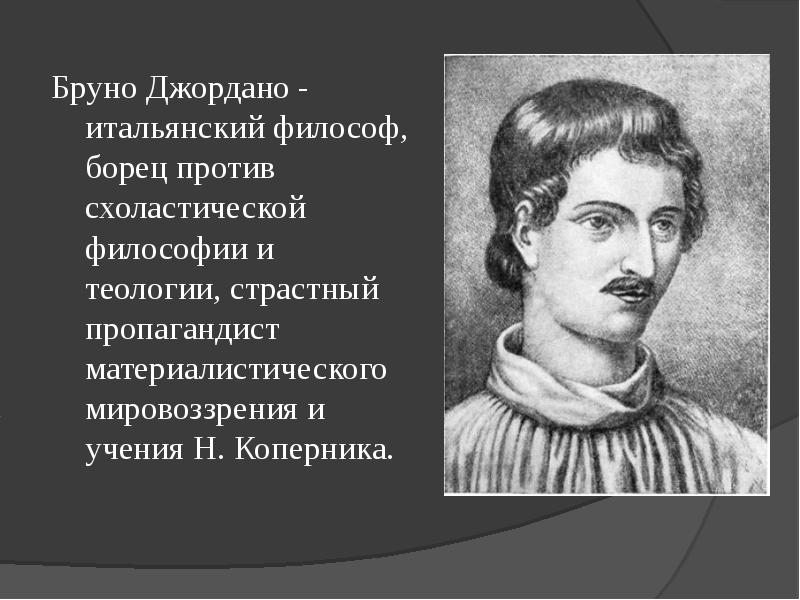 Бруно Джордано - итальянский философ, борец против схоластической философии и теологии, страстный пропагандист материалистического мировоззрения и учения Н. Коперника.